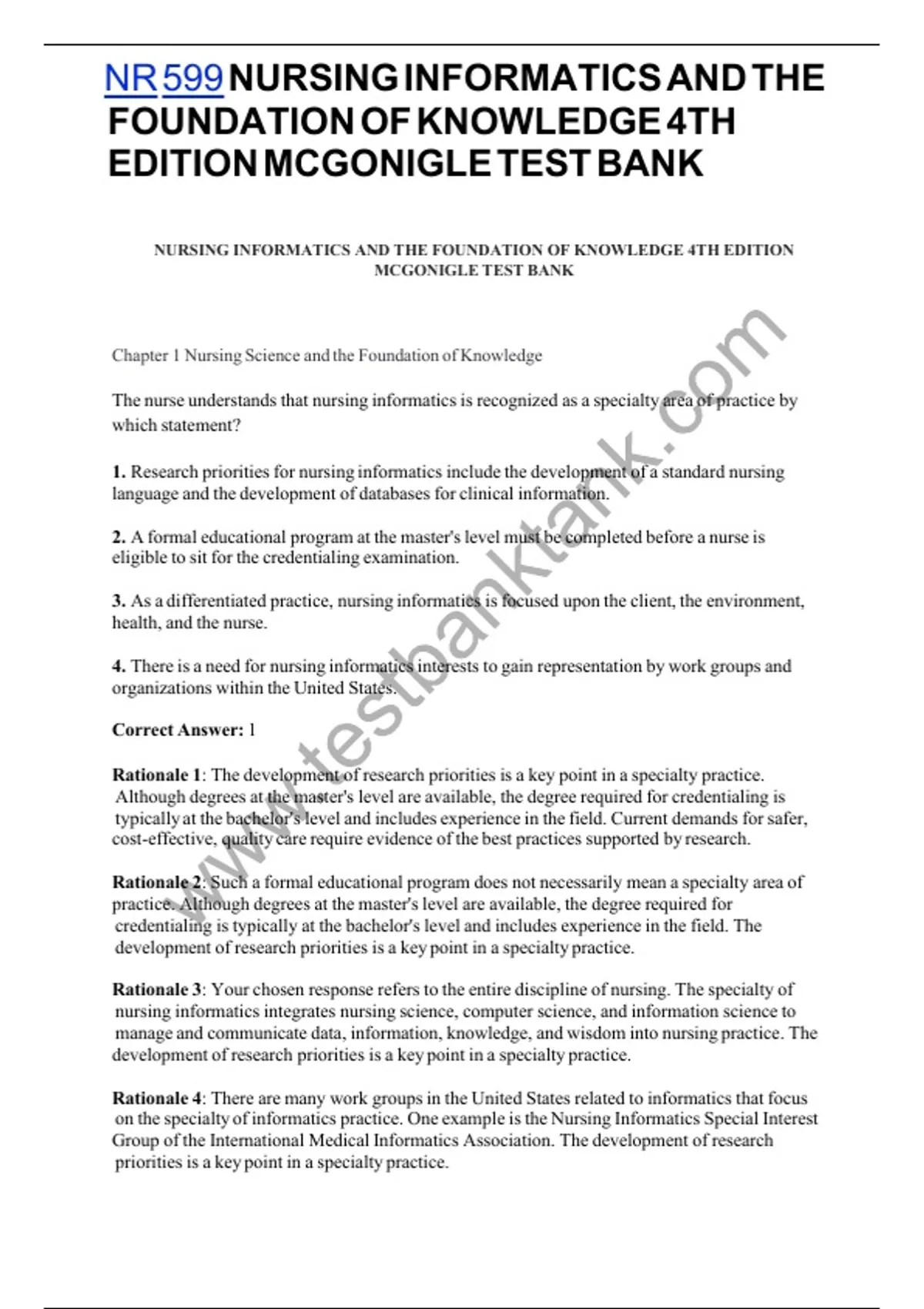 NR 599 NURSING INFORMATICS AND THE FOUNDATION OF KNOWLEDGE 4TH EDITION MCGONIGLE TEST BANK

NURSING INFORMATICS AND THE FOUNDATION OF KNOWLEDGE 4TH EDITION MCGONIGLE TEST BANK

Chapter 1 Nursing Science and the Foundation of Knowledge

The nurse understands that nursing informatics is recognized as a specialty area of practice by which statement?

1. Research priorities for nursing informatics include the development of a standard nursing language and the development of databases for clinical information.

2. A formal educational program at the master's level must be completed before a nurse is eligible to sit for the credentialing examination.

3. As a differentiated practice, nursing informatics is focused upon the client, the environment, health, and the nurse.

4. There is a need for nursing informatics interests to gain representation by work groups and organizations within the United States.

Correct Answer: 1

Rationale 1: The development of research priorities is a key point in a specialty practice. Although degrees at the master's level are available, the degree required for credentialing is typically at the bachelor's level and includes experience in the field. Current demands for safer, cost-effective, quality care require evidence of the best practices supported by research.

Rationale 2: Such a formal educational program does not necessarily mean a specialty area of practice. Although degrees at the master's level are available, the degree required for credentialing is typically at the bachelor's level and includes experience in the field. The development of research priorities is a key point in a specialty practice.

Rationale 3: Your chosen response refers to the entire discipline of nursing. The specialty of nursing informatics integrates nursing science, computer science, and information science to manage and communicate data, information, knowledge, and wisdom into nursing practice. The development of research priorities is a key point in a specialty practice.

Rationale 4: There are many work groups in the United States related to informatics that focus on the specialty of informatics practice. One example is the Nursing Informatics Special Interest Group of the International Medical Informatics Association. The development of research priorities is a key point in a specialty practice.

www.testbanktank.com